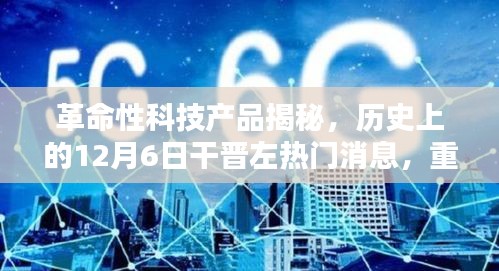 5G 6G

革命性科技产品揭秘，历史上的12月6日干晋左热门消息，重